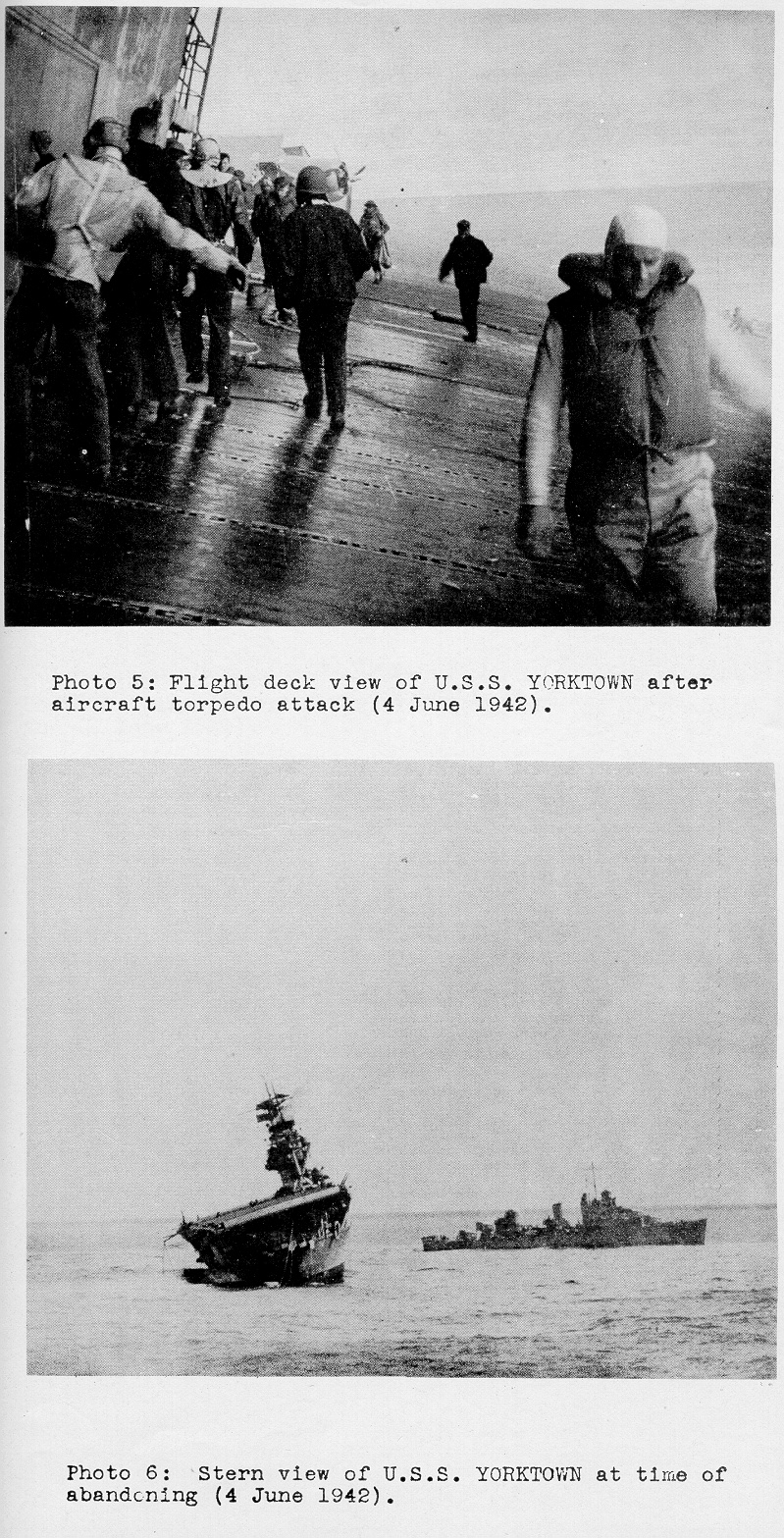 Photo 5: Flight deck view of U.S.S. YORKTOWN after aircraft torpedo attack (4 June 1942).

Photo 6: Stern view of U.S.S. YORKTOWN at time of abandoning (4 June 1942).